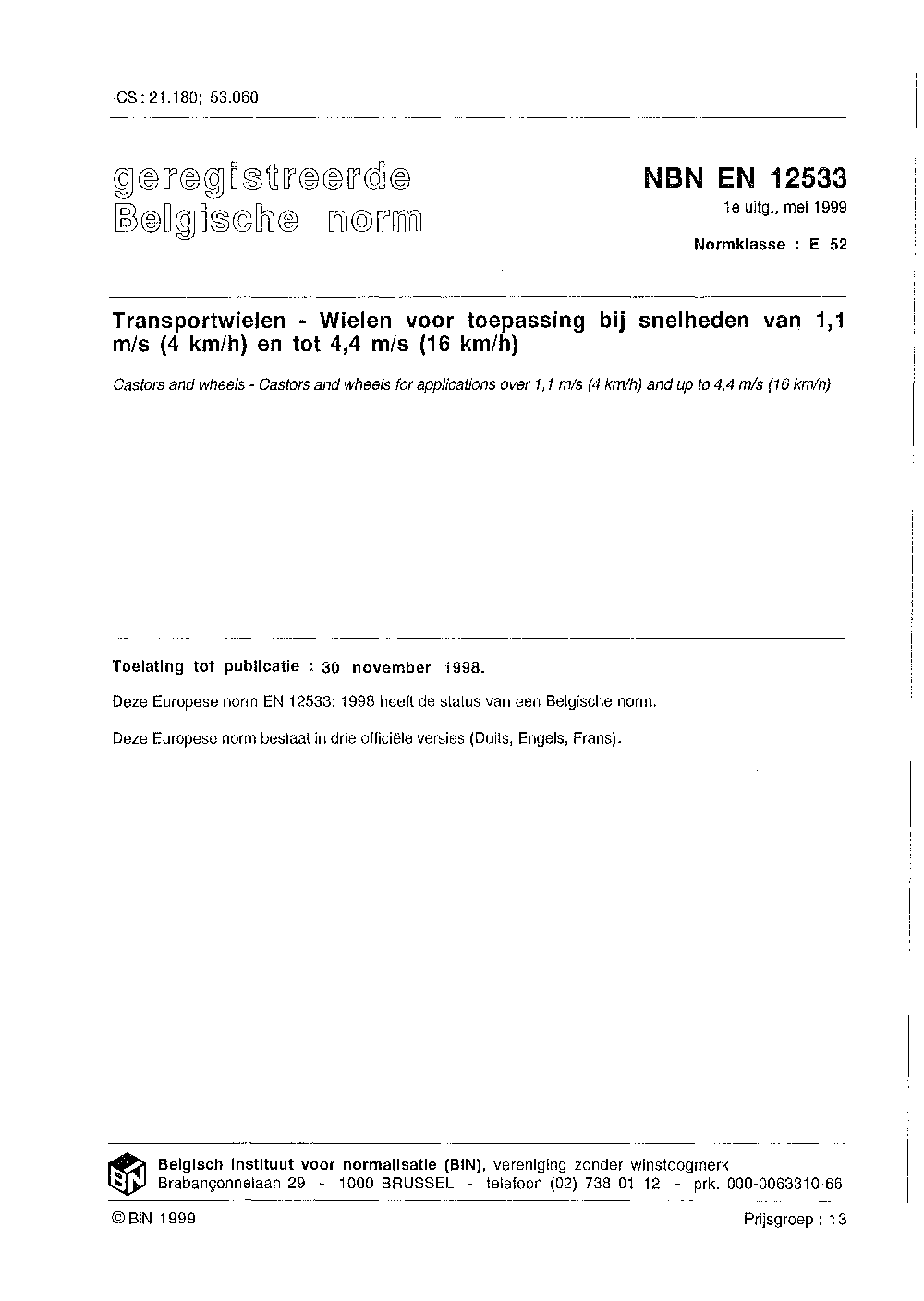 ICS : 21.180; 53.060

geregistreerde
Belgische norm

NBN EN 12533

1e uitg., mei 1999

Normklasse : E 52

Transportwielen - Wielen voor toepassing bij snelheden van 1,1 m/s (4 km/h) en tot 4,4 m/s (16 km/h)

Castors and wheels - Castors and wheels for applications over 1,1 m/s (4 km/h) and up to 4,4 m/s (16 km/h)

Toelating tot publicatie : 30 november 1998.

Deze Europese norm EN 12533: 1998 heeft de status van een Belgische norm.

Deze Europese norm bestaat in drie officiële versies (Duits, Engels, Frans).

BIN

Belgisch Instituut voor normalisatie (BIN), vereniging zonder winstoogmerk
Brabançonnelaan 29 - 1000 BRUSSEL - telefoon (02) 738 01 12 - prk. 000-0063310-66

© BIN 1999

Prijsgroep : 13